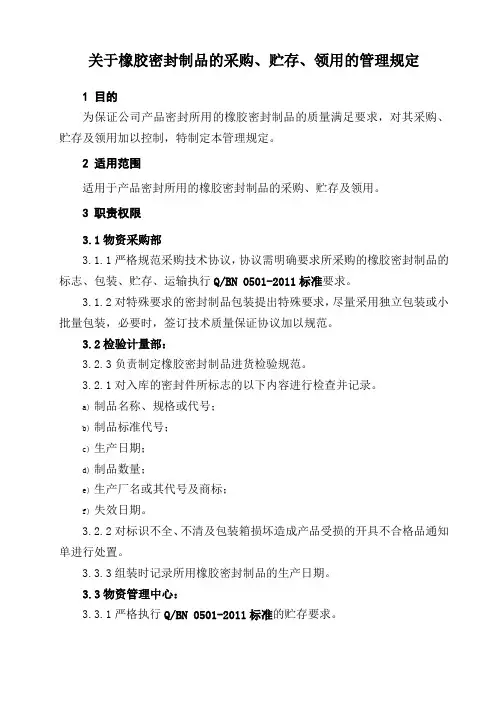 关于橡胶密封制品的采购、贮存、领用的管理规定

1 目的

为保证公司产品密封所用的橡胶密封制品的质量满足要求，对其采购、贮存及领用加以控制，特制定本管理规定。

2 适用范围

适用于产品密封所用的橡胶密封制品的采购、贮存及领用。

3 职责权限

3.1 物资采购部

3.1.1 严格规范采购技术协议，协议需明确要求所采购的橡胶密封制品的标志、包装、贮存、运输执行 Q/BN 0501-2011 标准要求。

3.1.2 对特殊要求的密封制品包装提出特殊要求，尽量采用独立包装或小批量包装，必要时，签订技术质量保证协议加以规范。

3.2 检验计量部：

3.2.3 负责制定橡胶密封制品进货检验规范。

3.2.1 对入库的密封件所标志的以下内容进行检查并记录。

a) 制品名称、规格或代号；

b) 制品标准代号；

c) 生产日期；

d) 制品数量；

e) 生产厂名或其代号及商标；

f) 失效日期。

3.2.2 对标识不全、不清及包装箱损坏造成产品受损的开具不合格品通知单进行处置。

3.3.3 组装时记录所用橡胶密封制品的生产日期。

3.3 物资管理中心：

3.3.1 严格执行 Q/BN 0501-2011 标准的贮存要求。